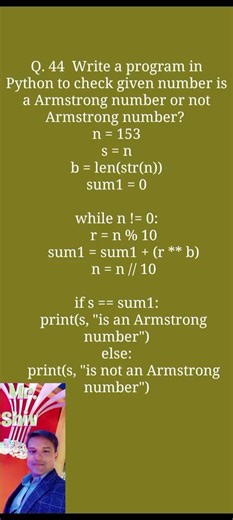 Q. 44 Write a program in Python to check given number is a Armstrong number or not Armstrong number?

n = 153
s = n
b = len(str(n))
sum1 = 0

while n != 0:
r = n % 10
sum1 = sum1 + (r ** b)
n = n // 10

if s == sum1:
print(s, "is an Armstrong number")
else:
print(s, "is not an Armstrong number")

Mr. Shiv